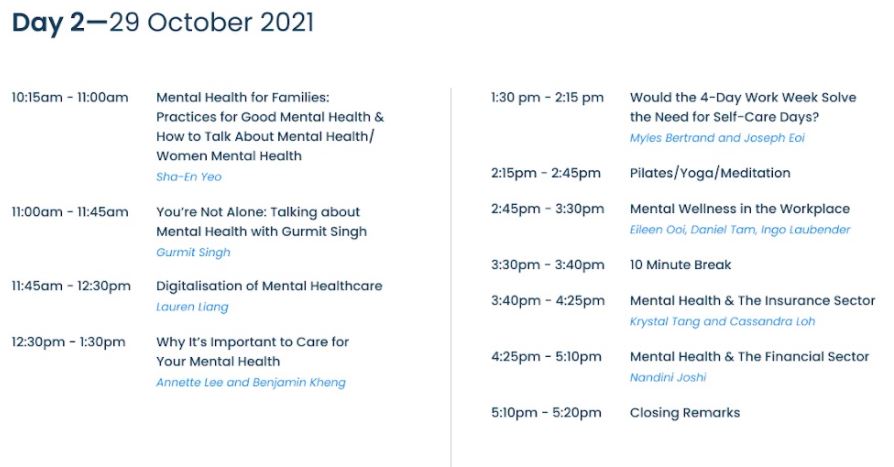 Day 2—29 October 2021

10:15am - 11:00am Mental Health for Families: Practices for Good Mental Health & How to Talk About Mental Health/ Women Mental Health
Sha-En Yeo

11:00am - 11:45am You're Not Alone: Talking about Mental Health with Gurmit Singh
Gurmit Singh

11:45am - 12:30pm Digitalisation of Mental Healthcare
Lauren Liang

12:30pm - 1:30pm Why It's Important to Care for Your Mental Health
Annette Lee and Benjamin Kheng

1:30 pm - 2:15 pm Would the 4-Day Work Week Solve the Need for Self-Care Days?
Myles Bertrand and Joseph Eoi

2:15pm - 2:45pm Pilates/Yoga/Meditation

2:45pm - 3:30pm Mental Wellness in the Workplace
Eileen Ooi, Daniel Tam, Ingo Laubender

3:30pm - 3:40pm 10 Minute Break

3:40pm - 4:25pm Mental Health & The Insurance Sector
Krystal Tang and Cassandra Loh

4:25pm - 5:10pm Mental Health & The Financial Sector
Nandini Joshi

5:10pm - 5:20pm Closing Remarks